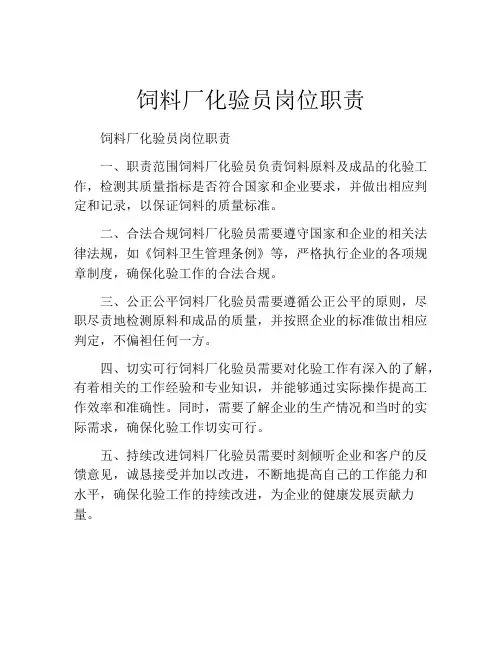 饲料厂化验员岗位职责

饲料厂化验员岗位职责

一、职责范围饲料厂化验员负责饲料原料及成品的化验工作，检测其质量指标是否符合国家和企业要求，并做出相应判定和记录，以保证饲料的质量标准。

二、合法合规饲料厂化验员需要遵守国家和企业的相关法律法规，如《饲料卫生管理条例》等，严格执行企业的各项规章制度，确保化验工作的合法合规。

三、公正公平饲料厂化验员需要遵循公正公平的原则，尽职尽责地检测原料和成品的质量，并按照企业的标准做出相应判定，不偏袒任何一方。

四、切实可行饲料厂化验员需要对化验工作有深入的了解，有着相关的工作经验和专业知识，并能够通过实际操作提高工作效率和准确性。同时，需要了解企业的生产情况和当时的实际需求，确保化验工作切实可行。

五、持续改进饲料厂化验员需要时刻倾听企业和客户的反馈意见，诚恳接受并加以改进，不断地提高自己的工作能力和水平，确保化验工作的持续改进，为企业的健康发展贡献力量。